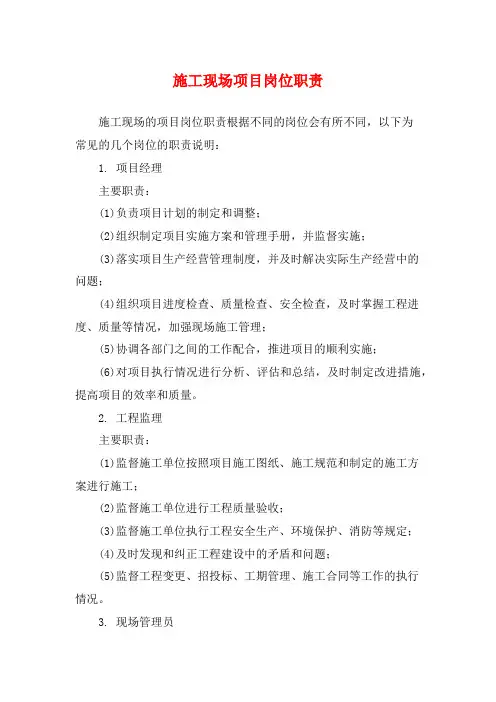 施工现场项目岗位职责

施工现场的项目岗位职责根据不同的岗位会有所不同，以下为常见的几个岗位的职责说明：

1. 项目经理

主要职责：

(1)负责项目计划的制定和调整；

(2)组织制定项目实施方案和管理手册，并监督实施；

(3)落实项目生产经营管理制度，并及时解决实际生产经营中的问题；

(4)组织项目进度检查、质量检查、安全检查，及时掌握工程进度、质量等情况，加强现场施工管理；

(5)协调各部门之间的工作配合，推进项目的顺利实施；

(6)对项目执行情况进行分析、评估和总结，及时制定改进措施，提高项目的效率和质量。

2. 工程监理

主要职责：

(1)监督施工单位按照项目施工图纸、施工规范和制定的施工方案进行施工；

(2)监督施工单位进行工程质量验收；

(3)监督施工单位执行工程安全生产、环境保护、消防等规定；

(4)及时发现和纠正工程建设中的矛盾和问题；

(5)监督工程变更、招投标、工期管理、施工合同等工作的执行情况。

3. 现场管理员